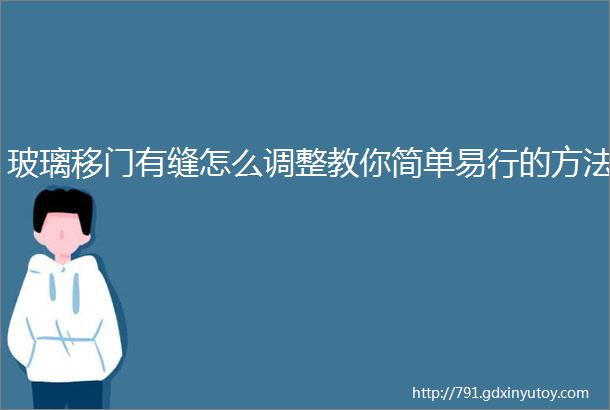 玻璃移门有缝怎么调整教你简单易行的方法

http://791.gdxinyutoy.com